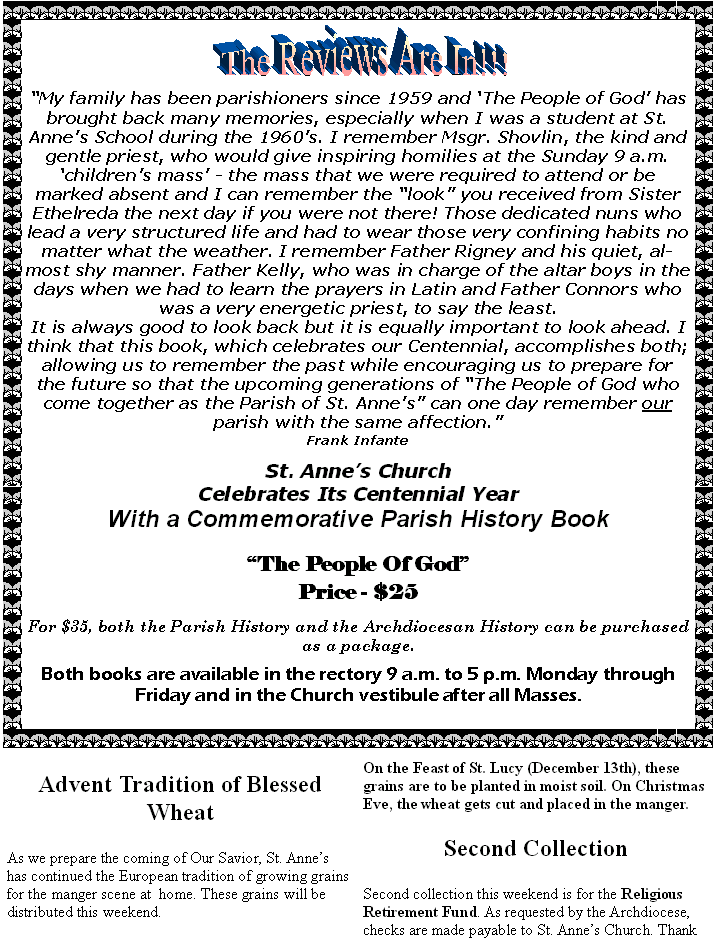 The Reviews Are In!!!

"My family has been parishioners since 1959 and 'The People of God' has brought back many memories, especially when I was a student at St. Anne's School during the 1960's. I remember Msgr. Shovlin, the kind and gentle priest, who would give inspiring homilies at the Sunday 9 a.m. 'children's mass' - the mass that we were required to attend or be marked absent and I can remember the "look" you received from Sister Ethelreda the next day if you were not there! Those dedicated nuns who lead a very structured life and had to wear those very confining habits no matter what the weather. I remember Father Rigney and his quiet, almost shy manner. Father Kelly, who was in charge of the altar boys in the days when we had to learn the prayers in Latin and Father Connors who was a very energetic priest, to say the least.
It is always good to look back but it is equally important to look ahead. I think that this book, which celebrates our Centennial, accomplishes both; allowing us to remember the past while encouraging us to prepare for the future so that the upcoming generations of "The People of God who come together as the Parish of St. Anne's" can one day remember our parish with the same affection."
Frank Infante

St. Anne's Church
Celebrates Its Centennial Year
With a Commemorative Parish History Book

"The People Of God"
Price - $25

For $35, both the Parish History and the Archdiocesan History can be purchased as a package.

Both books are available in the rectory 9 a.m. to 5 p.m. Monday through Friday and in the Church vestibule after all Masses.

Advent Tradition of Blessed Wheat

As we prepare the coming of Our Savior, St. Anne's has continued the European tradition of growing grains for the manger scene at home. These grains will be distributed this weekend.

On the Feast of St. Lucy (December 13th), these grains are to be planted in moist soil. On Christmas Eve, the wheat gets cut and placed in the manger.

Second Collection

Second collection this weekend is for the Religious Retirement Fund. As requested by the Archdiocese, checks are made payable to St. Anne's Church. Thank